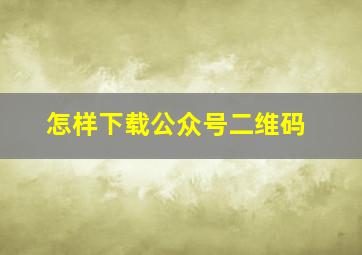 怎样下载公众号二维码